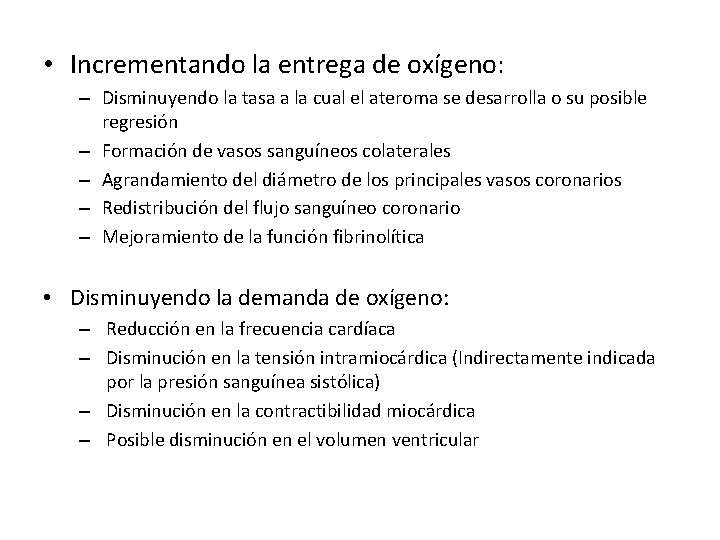 • Incrementando la entrega de oxígeno:
– Disminuyendo la tasa a la cual el ateroma se desarrolla o su posible regresión
– Formación de vasos sanguíneos colaterales
– Agrandamiento del diámetro de los principales vasos coronarios
– Redistribución del flujo sanguíneo coronario
– Mejoramiento de la función fibrinolítica

• Disminuyendo la demanda de oxígeno:
– Reducción en la frecuencia cardíaca
– Disminución en la tensión intramiocárdica (Indirectamente indicada por la presión sanguínea sistólica)
– Disminución en la contractibilidad miocárdica
– Posible disminución en el volumen ventricular